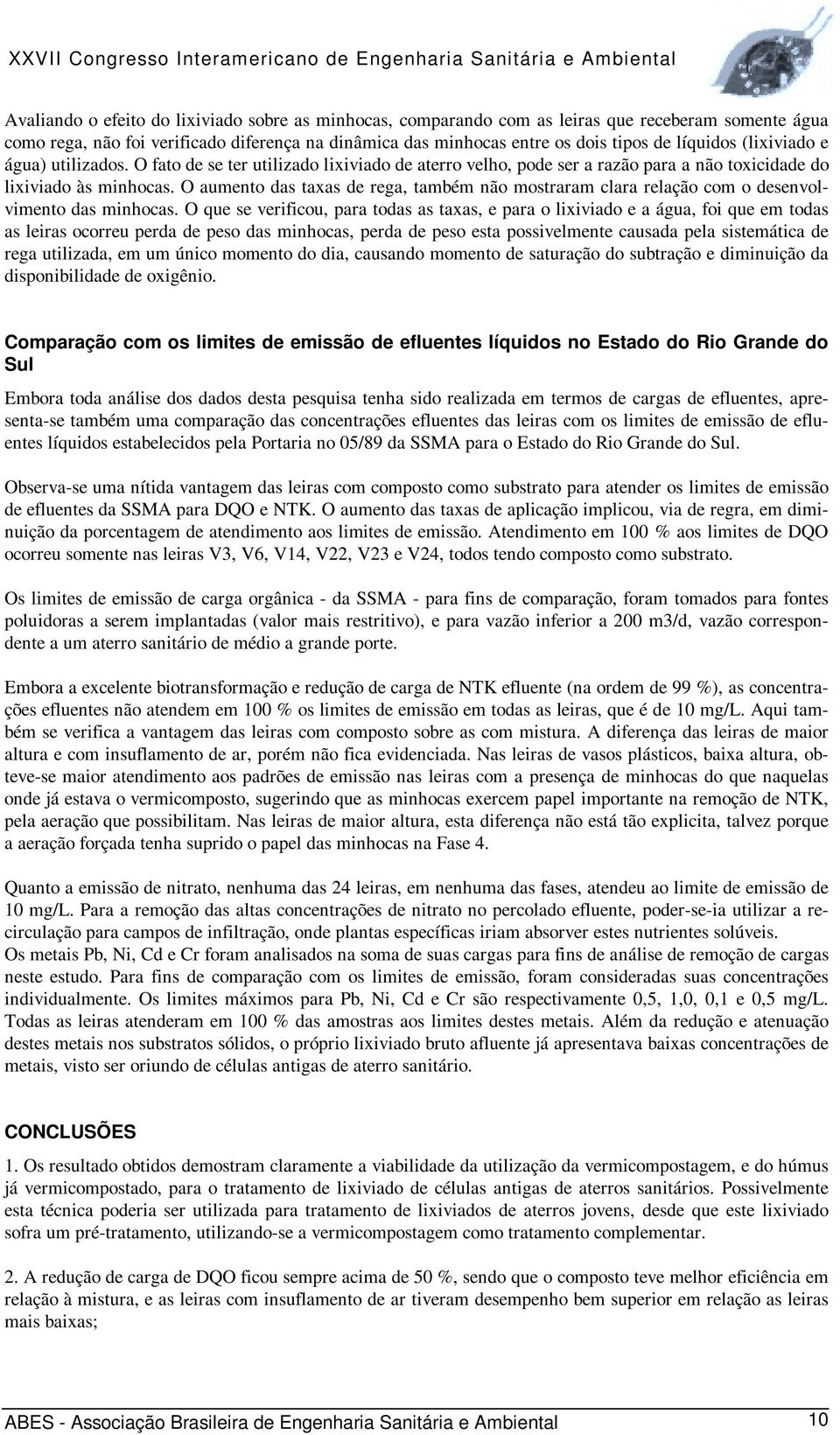 XXVII Congresso Interamericano de Engenharia Sanitária e Ambiental

Avaliando o efeito do lixiviado sobre as minhocas, comparando com as leiras que receberam somente água como rega, não foi verificado diferença na dinâmica das minhocas entre os dois tipos de líquidos (lixiviado e água) utilizados. O fato de se ter utilizado lixiviado de aterro velho, pode ser a razão para a não toxicidade do lixiviado às minhocas. O aumento das taxas de rega, também não mostraram clara relação com o desenvolvimento das minhocas. O que se verificou, para todas as taxas, e para o lixiviado e a água, foi que em todas as leiras ocorreu perda de peso das minhocas, perda de peso esta possivelmente causada pela sistemática de rega utilizada, em um único momento do dia, causando momento de saturação do subtração e diminuição da disponibilidade de oxigênio.

Comparação com os limites de emissão de efluentes líquidos no Estado do Rio Grande do Sul

Embora toda análise dos dados desta pesquisa tenha sido realizada em termos de cargas de efluentes, apresenta-se também uma comparação das concentrações efluentes das leiras com os limites de emissão de efluentes líquidos estabelecidos pela Portaria no 05/89 da SSMA para o Estado do Rio Grande do Sul.

Observa-se uma nítida vantagem das leiras com composto como substrato para atender os limites de emissão de efluentes da SSMA para DQO e NTK. O aumento das taxas de aplicação implicou, via de regra, em diminuição da porcentagem de atendimento aos limites de emissão. Atendimento em 100 % aos limites de DQO ocorreu somente nas leiras V3, V6, V14, V22, V23 e V24, todos tendo composto como substrato.

Os limites de emissão de carga orgânica - da SSMA - para fins de comparação, foram tomados para fontes poluidoras a serem implantadas (valor mais restritivo), e para vazão inferior a 200 m3/d, vazão correspondente a um aterro sanitário de médio a grande porte.

Embora a excelente biotransformação e redução de carga de NTK efluente (na ordem de 99 %), as concentrações efluentes não atendem em 100 % os limites de emissão em todas as leiras, que é de 10 mg/L. Aqui também se verifica a vantagem das leiras com composto sobre as com mistura. A diferença das leiras de maior altura e com insuflamento de ar, porém não fica evidenciada. Nas leiras de vasos plásticos, baixa altura, obteve-se maior atendimento aos padrões de emissão nas leiras com a presença de minhocas do que naquelas onde já estava o vermicomposto, sugerindo que as minhocas exercem papel importante na remoção de NTK, pela aeração que possibilitam. Nas leiras de maior altura, esta diferença não está tão explicita, talvez porque a aeração forçada tenha suprido o papel das minhocas na Fase 4.

Quanto a emissão de nitrato, nenhuma das 24 leiras, em nenhuma das fases, atendeu ao limite de emissão de 10 mg/L. Para a remoção das altas concentrações de nitrato no percolado efluente, poder-se-ia utilizar a recirculação para campos de infiltração, onde plantas específicas iriam absorver estes nutrientes solúveis.
Os metais Pb, Ni, Cd e Cr foram analisados na soma de suas cargas para fins de análise de remoção de cargas neste estudo. Para fins de comparação com os limites de emissão, foram consideradas suas concentrações individualmente. Os limites máximos para Pb, Ni, Cd e Cr são respectivamente 0,5, 1,0, 0,1 e 0,5 mg/L. Todas as leiras atenderam em 100 % das amostras aos limites destes metais. Além da redução e atenuação destes metais nos substratos sólidos, o próprio lixiviado bruto afluente já apresentava baixas concentrações de metais, visto ser oriundo de células antigas de aterro sanitário.

CONCLUSÕES

1. Os resultado obtidos demostram claramente a viabilidade da utilização da vermicompostagem, e do húmus já vermicompostado, para o tratamento de lixiviado de células antigas de aterros sanitários. Possivelmente esta técnica poderia ser utilizada para tratamento de lixiviados de aterros jovens, desde que este lixiviado sofra um pré-tratamento, utilizando-se a vermicompostagem como tratamento complementar.

2. A redução de carga de DQO ficou sempre acima de 50 %, sendo que o composto teve melhor eficiência em relação à mistura, e as leiras com insuflamento de ar tiveram desempenho bem superior em relação as leiras mais baixas;

ABES - Associação Brasileira de Engenharia Sanitária e Ambiental 10